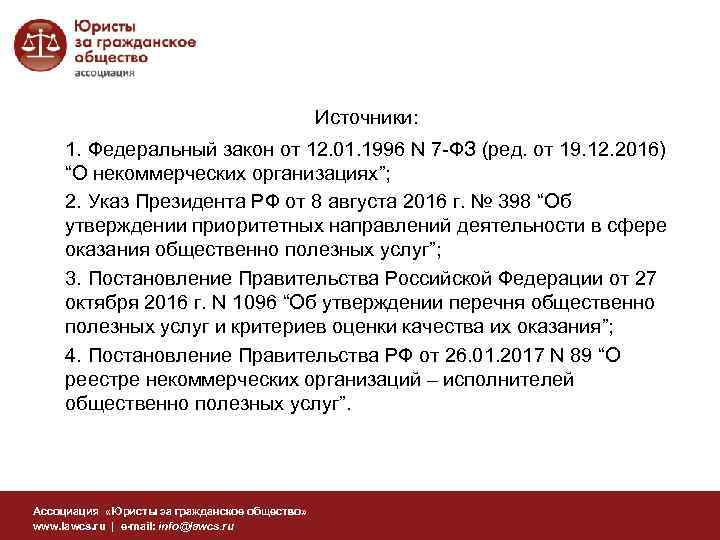 Юристы
за гражданское
общество
ассоциация

Источники:

1. Федеральный закон от 12.01.1996 N 7-ФЗ (ред. от 19.12.2016) "О некоммерческих организациях";

2. Указ Президента РФ от 8 августа 2016 г. № 398 "Об утверждении приоритетных направлений деятельности в сфере оказания общественно полезных услуг";

3. Постановление Правительства Российской Федерации от 27 октября 2016 г. N 1096 "Об утверждении перечня общественно полезных услуг и критериев оценки качества их оказания";

4. Постановление Правительства РФ от 26.01.2017 N 89 "О реестре некоммерческих организаций – исполнителей общественно полезных услуг".

Ассоциация «Юристы за гражданское общество»
www.lawcs.ru | e-mail: info@lawcs.ru